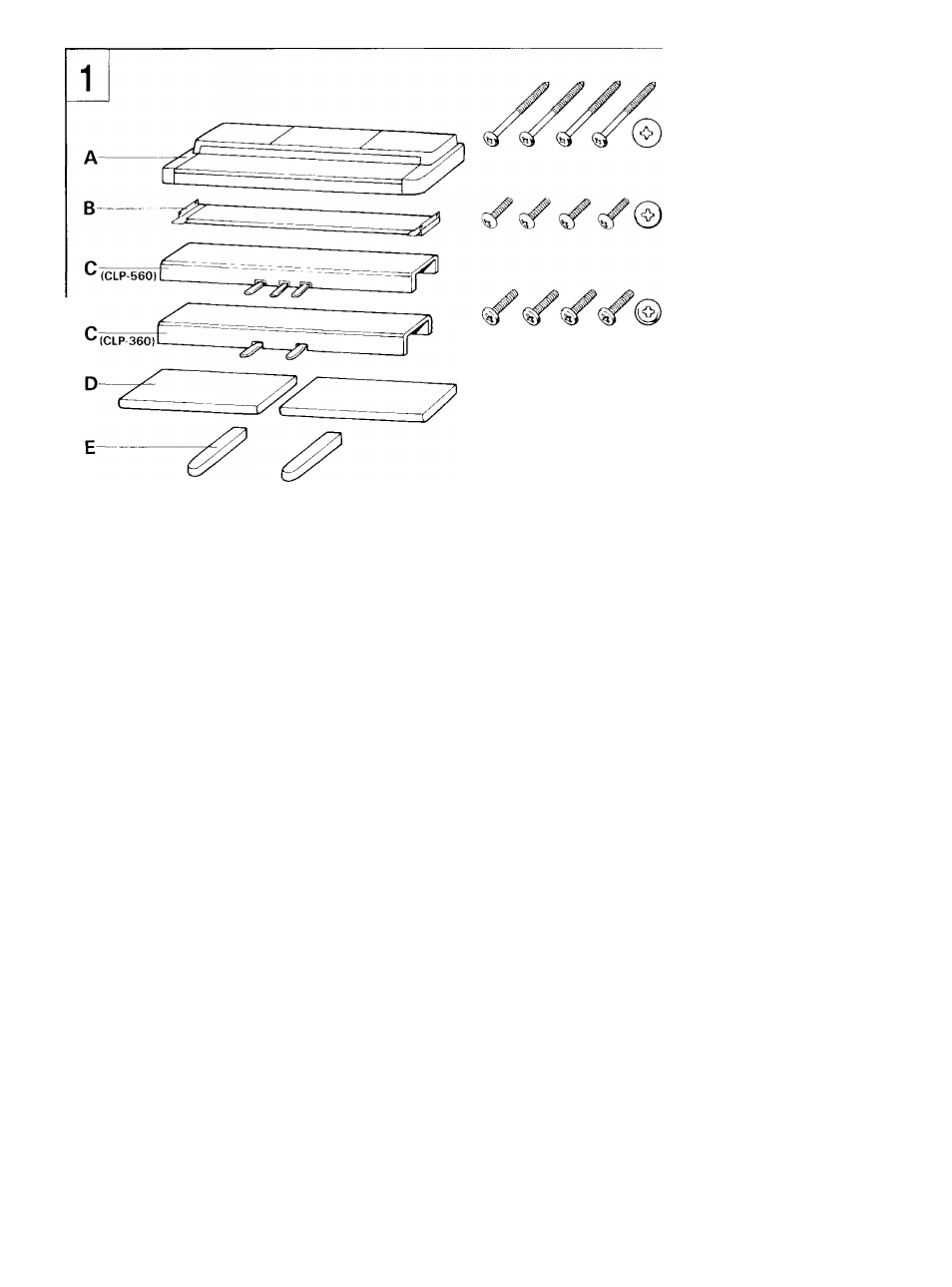 1

A

B

C (CLP-560)

C (CLP-360)

D

E